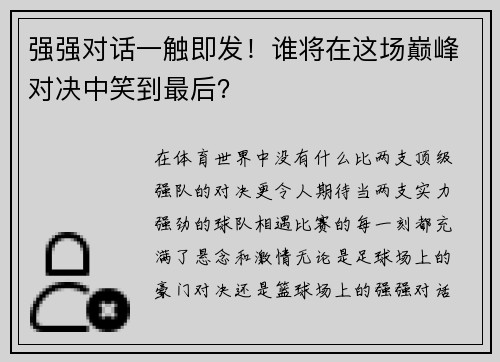 强强对话一触即发！谁将在这场巅峰对决中笑到最后?

在体育世界中没有什么比两支顶级强队的对决更令人期待当两支实力强劲的球队相遇比赛的每一刻都充满了悬念和激情无论是足球场上的豪门对决还是篮球场上的强强对话